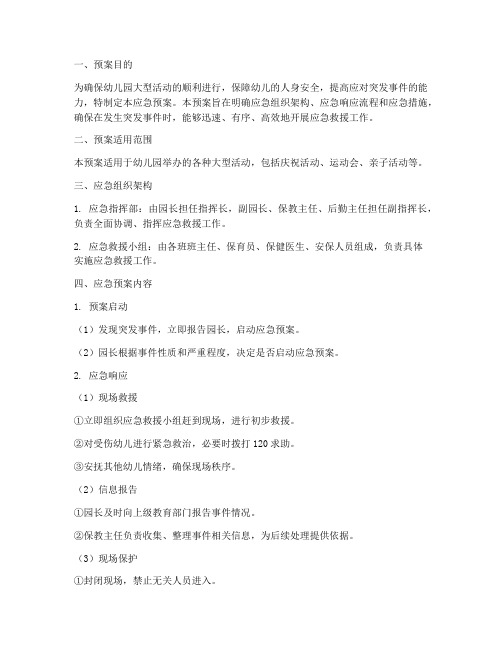 一、预案目的

为确保幼儿园大型活动的顺利进行，保障幼儿的人身安全，提高应对突发事件的能力，特制定本应急预案。本预案旨在明确应急组织架构、应急响应流程和应急措施，确保在发生突发事件时，能够迅速、有序、高效地开展应急救援工作。

二、预案适用范围

本预案适用于幼儿园举办的各种大型活动，包括庆祝活动、运动会、亲子活动等。

三、应急组织架构

1. 应急指挥部：由园长担任指挥长，副园长、保教主任、后勤主任担任副指挥长，负责全面协调、指挥应急救援工作。

2. 应急救援小组：由各班班主任、保育员、保健医生、安保人员组成，负责具体实施应急救援工作。

四、应急预案内容

1. 预案启动

（1）发现突发事件，立即报告园长，启动应急预案。

（2）园长根据事件性质和严重程度，决定是否启动应急预案。

2. 应急响应

（1）现场救援

①立即组织应急救援小组赶到现场，进行初步救援。

②对受伤幼儿进行紧急救治，必要时拨打 120 求助。

③安抚其他幼儿情绪，确保现场秩序。

（2）信息报告

①园长及时向上级教育部门报告事件情况。

②保教主任负责收集、整理事件相关信息，为后续处理提供依据。

（3）现场保护

①封闭现场，禁止无关人员进入。